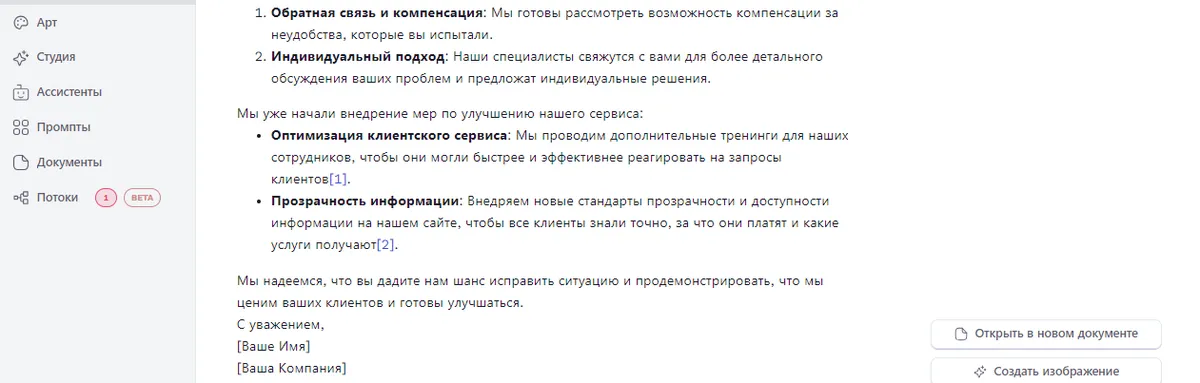 Арт
Студия
Ассистенты
Промпты
Документы
Потоки 1 BETA

1. **Обратная связь и компенсация**: Мы готовы рассмотреть возможность компенсации за неудобства, которые вы испытали.
2. **Индивидуальный подход**: Наши специалисты свяжутся с вами для более детального обсуждения ваших проблем и предложат индивидуальные решения.

Мы уже начали внедрение мер по улучшению нашего сервиса:
- **Оптимизация клиентского сервиса**: Мы проводим дополнительные тренинги для наших сотрудников, чтобы они могли быстрее и эффективнее реагировать на запросы клиентов[1].
- **Прозрачность информации**: Внедряем новые стандарты прозрачности и доступности информации на нашем сайте, чтобы все клиенты знали точно, за что они платят и какие услуги получают[2].

Мы надеемся, что вы дадите нам шанс исправить ситуацию и продемонстрировать, что мы ценим ваших клиентов и готовы улучшаться.
С уважением,
[Ваше Имя]
[Ваша Компания]

Открыть в новом документе
Создать изображение